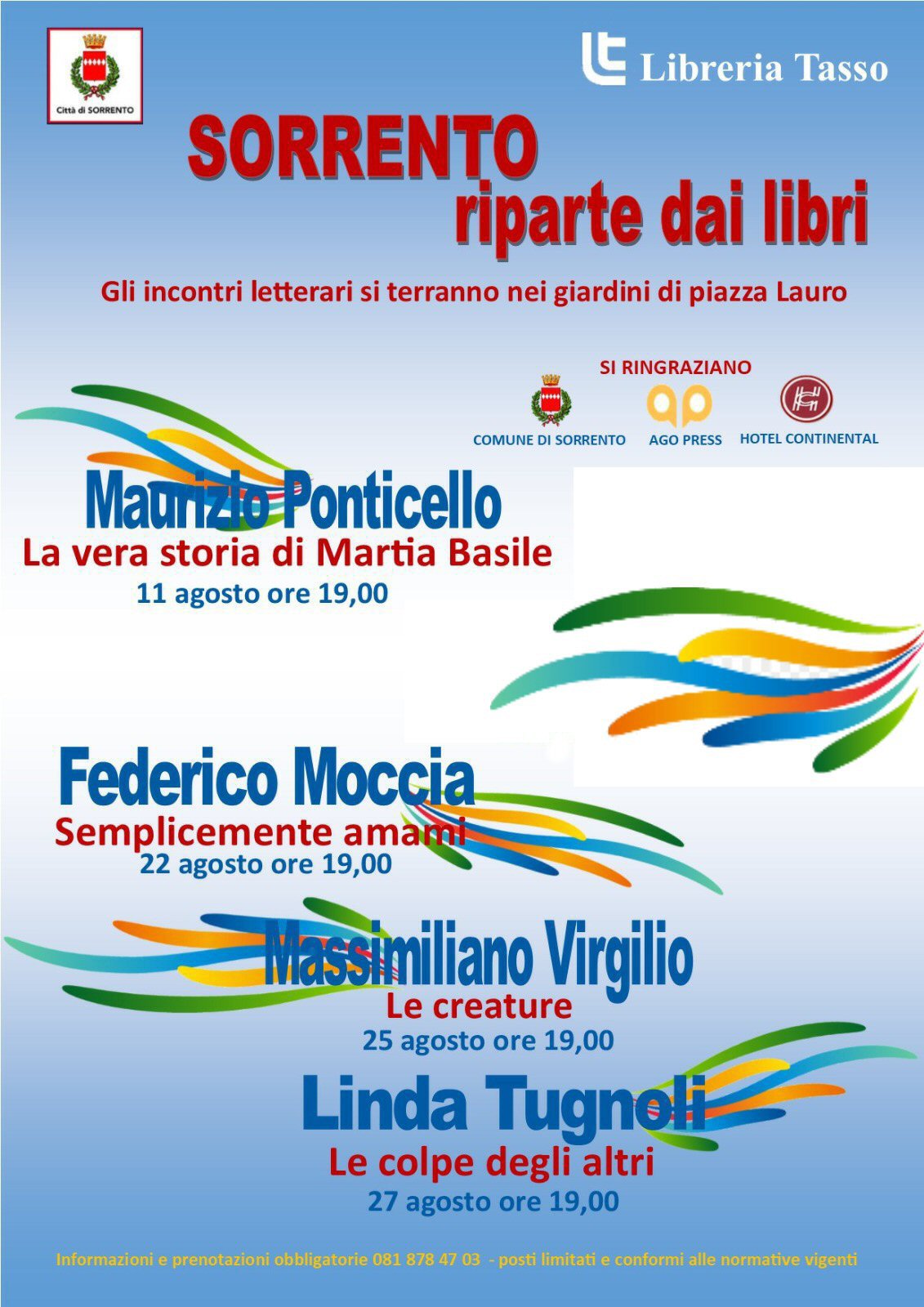 Città di SORRENTO

Libreria Tasso

SORRENTO
riparte dai libri

Gli incontri letterari si terranno nei giardini di piazza Lauro

SI RINGRAZIANO
COMUNE DI SORRENTO
AGO PRESS
HOTEL CONTINENTAL

Maurizio Ponticello
La vera storia di Martia Basile
11 agosto ore 19,00

Federico Moccia
Semplicemente amami
22 agosto ore 19,00

Massimiliano Virgilio
Le creature
25 agosto ore 19,00

Linda Tugnoli
Le colpe degli altri
27 agosto ore 19,00

Informazioni e prenotazioni obbligatorie 081 878 47 03 - posti limitati e conformi alle normative vigenti